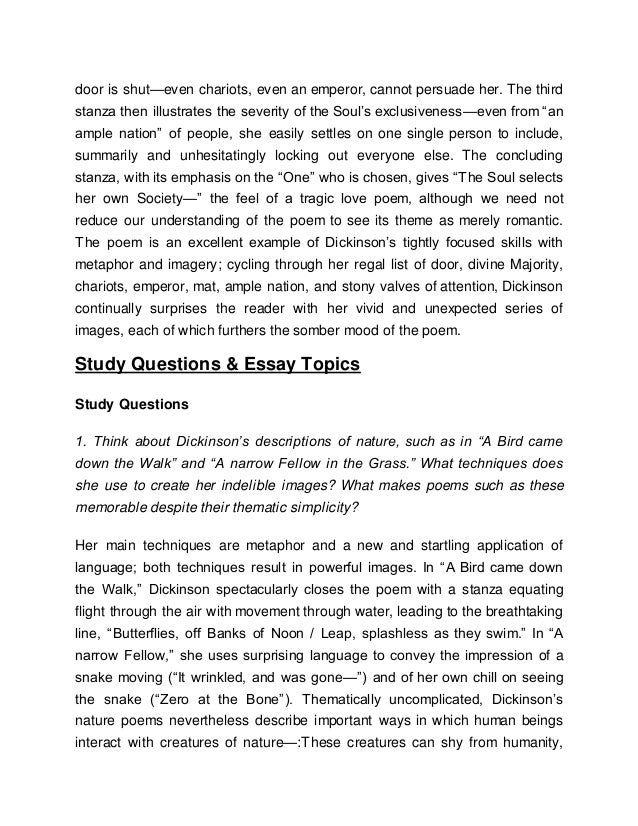 door is shut—even chariots, even an emperor, cannot persuade her. The third stanza then illustrates the severity of the Soul's exclusiveness—even from "an ample nation" of people, she easily settles on one single person to include, summarily and unhesitatingly locking out everyone else. The concluding stanza, with its emphasis on the "One" who is chosen, gives "The Soul selects her own Society—" the feel of a tragic love poem, although we need not reduce our understanding of the poem to see its theme as merely romantic. The poem is an excellent example of Dickinson's tightly focused skills with metaphor and imagery; cycling through her regal list of door, divine Majority, chariots, emperor, mat, ample nation, and stony valves of attention, Dickinson continually surprises the reader with her vivid and unexpected series of images, each of which furthers the somber mood of the poem.

Study Questions & Essay Topics

Study Questions

1. Think about Dickinson's descriptions of nature, such as in "A Bird came down the Walk" and "A narrow Fellow in the Grass." What techniques does she use to create her indelible images? What makes poems such as these memorable despite their thematic simplicity?

Her main techniques are metaphor and a new and startling application of language; both techniques result in powerful images. In "A Bird came down the Walk," Dickinson spectacularly closes the poem with a stanza equating flight through the air with movement through water, leading to the breathtaking line, "Butterflies, off Banks of Noon / Leap, splashless as they swim." In "A narrow Fellow," she uses surprising language to convey the impression of a snake moving ("It wrinkled, and was gone—") and of her own chill on seeing the snake ("Zero at the Bone"). Thematically uncomplicated, Dickinson's nature poems nevertheless describe important ways in which human beings interact with creatures of nature—:These creatures can shy from humanity,